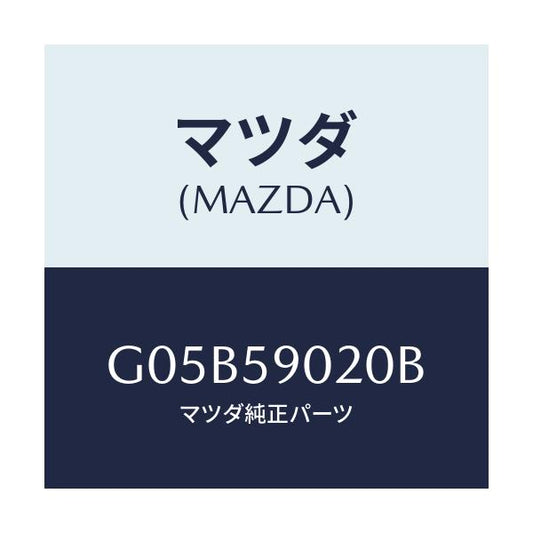 マツダ
(MAZDA)

G05B59020B
マツダ純正パーツ